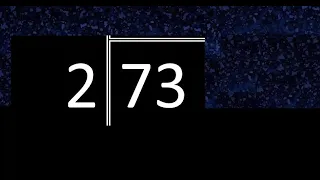 2 | 73